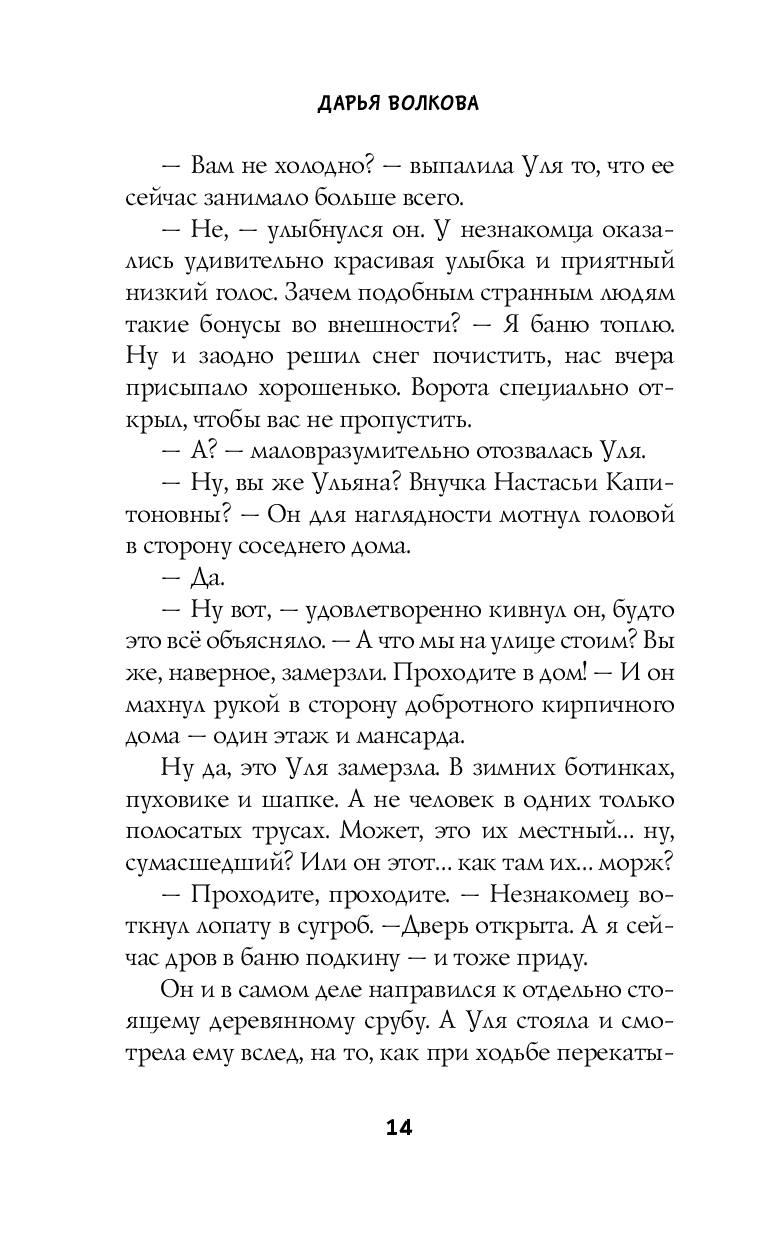 ДАРЬЯ ВОЛКОВА

— Вам не холодно? — выпалила Уля то, что ее сейчас занимало больше всего.

— Не, — улыбнулся он. У незнакомца оказались удивительно красивая улыбка и приятный низкий голос. Зачем подобным странным людям такие бонусы во внешности? — Я баню топлю. Ну и заодно решил снег почистить, нас вчера присыпало хорошенько. Ворота специально открыл, чтобы вас не пропустить.

— А? — маловразумительно отозвалась Уля.

— Ну, вы же Ульяна? Внучка Настасьи Капитоновны? — Он для наглядности мотнул головой в сторону соседнего дома.

— Да.

— Ну вот, — удовлетворенно кивнул он, будто это всё объясняло. — А что мы на улице стоим? Вы же, наверное, замерзли. Проходите в дом! — И он махнул рукой в сторону добротного кирпичного дома — один этаж и мансарда.

Ну да, это Уля замерзла. В зимних ботинках, пуховике и шапке. А не человек в одних только полосатых трусах. Может, это их местный... ну, сумасшедший? Или он этот... как там их... морж?

— Проходите, проходите. — Незнакомец воткнул лопату в сугроб. —Дверь открыта. А я сейчас дров в баню подкину — и тоже приду.

Он и в самом деле направился к отдельно стоящему деревянному срубу. А Уля стояла и смотрела ему вслед, на то, как при ходьбе перекаты-

14